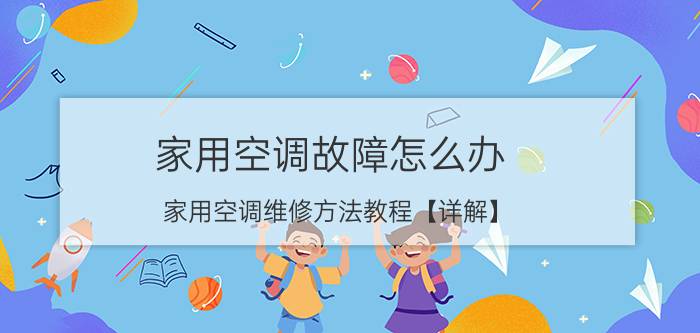 家用空调故障怎么办

家用空调维修方法教程【详解】